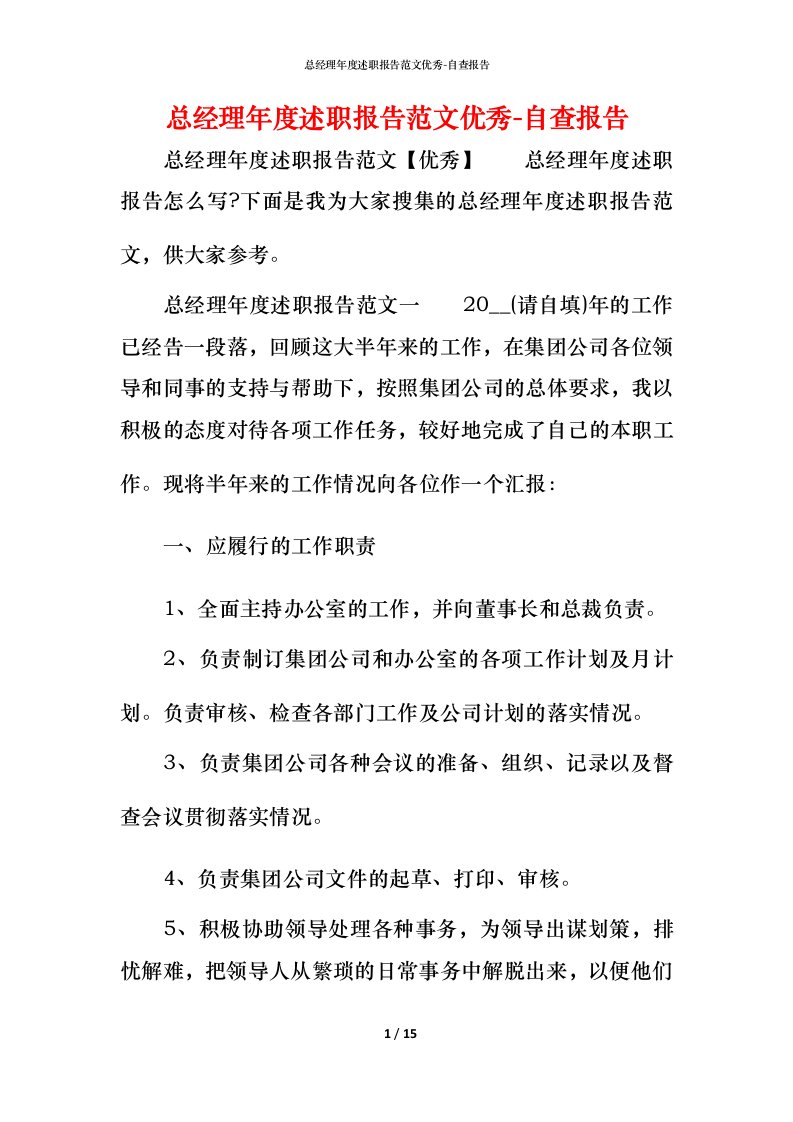 总经理年度述职报告范文优秀-自查报告

总经理年度述职报告范文优秀-自查报告

总经理年度述职报告范文【优秀】　　总经理年度述职报告怎么写?下面是我为大家搜集的总经理年度述职报告范文，供大家参考。

总经理年度述职报告范文一　　20__(请自填)年的工作已经告一段落，回顾这大半年来的工作，在集团公司各位领导和同事的支持与帮助下，按照集团公司的总体要求，我以积极的态度对待各项工作任务，较好地完成了自己的本职工作。现将半年来的工作情况向各位作一个汇报：

一、应履行的工作职责

1、全面主持办公室的工作，并向董事长和总裁负责。

2、负责制订集团公司和办公室的各项工作计划及月计划。负责审核、检查各部门工作及公司计划的落实情况。

3、负责集团公司各种会议的准备、组织、记录以及督查会议贯彻落实情况。

4、负责集团公司文件的起草、打印、审核。

5、积极协助领导处理各种事务，为领导出谋划策，排忧解难，把领导人从繁琐的日常事务中解脱出来，以便他们

1 / 15